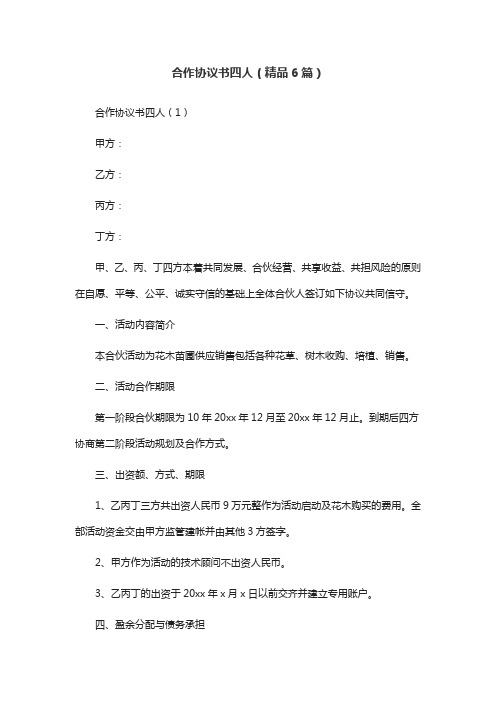 合作协议书四人（精品6篇）

合作协议书四人（1）

甲方：

乙方：

丙方：

丁方：

甲、乙、丙、丁四方本着共同发展、合伙经营、共享收益、共担风险的原则在自愿、平等、公平、诚实守信的基础上全体合伙人签订如下协议共同信守。

一、活动内容简介

本合伙活动为花木苗圃供应销售包括各种花草、树木收购、培植、销售。

二、活动合作期限

第一阶段合伙期限为10年20xx年12月至20xx年12月止。到期后四方协商第二阶段活动规划及合作方式。

三、出资额、方式、期限

1、乙丙丁三方共出资人民币9万元整作为活动启动及花木购买的费用。全部活动资金交由甲方监管建帐并由其他3方签字。

2、甲方作为活动的技术顾问不出资人民币。

3、乙丙丁的出资于20xx年x月x日以前交齐并建立专用账户。

四、盈余分配与债务承担